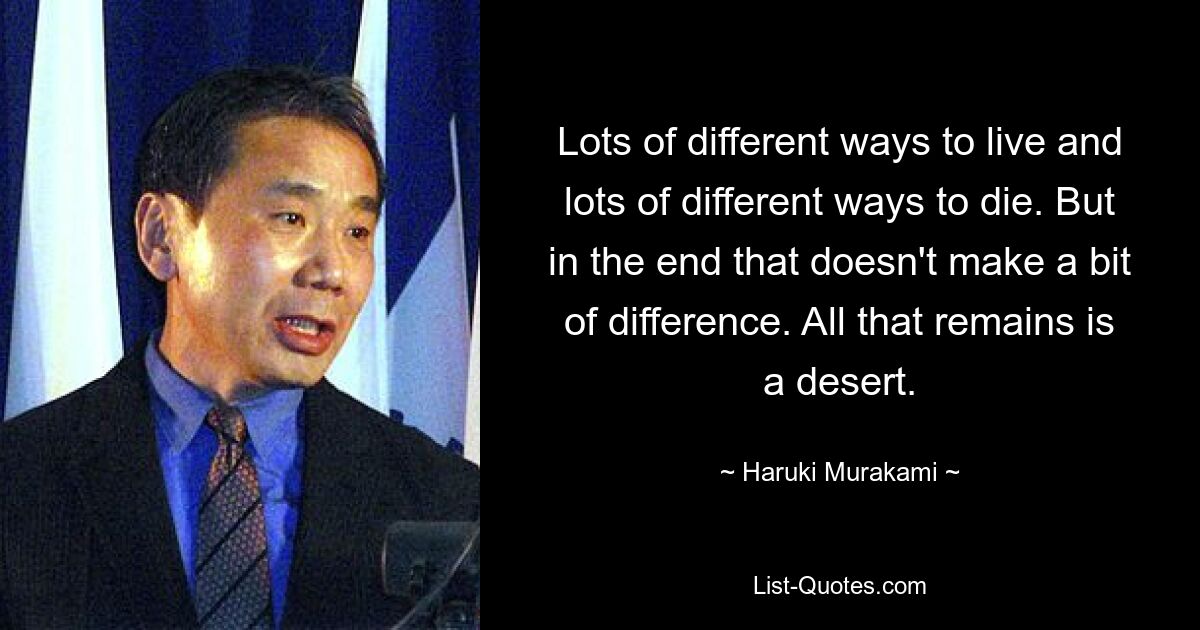 Lots of different ways to live and lots of different ways to die. But in the end that doesn't make a bit of difference. All that remains is a desert.

~ Haruki Murakami ~

List-Quotes.com